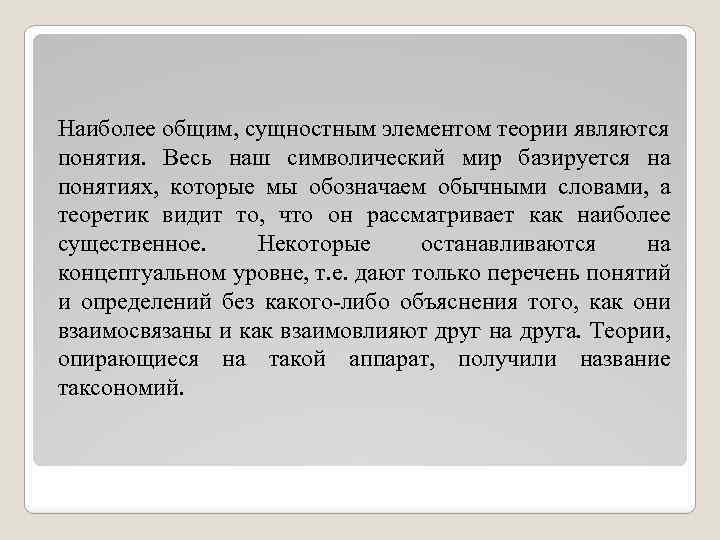 Наиболее общим, сущностным элементом теории являются понятия. Весь наш символический мир базируется на понятиях, которые мы обозначаем обычными словами, а теоретик видит то, что он рассматривает как наиболее существенное. Некоторые останавливаются на концептуальном уровне, т.е. дают только перечень понятий и определений без какого-либо объяснения того, как они взаимосвязаны и как взаимовлияют друг на друга. Теории, опирающиеся на такой аппарат, получили название таксономий.